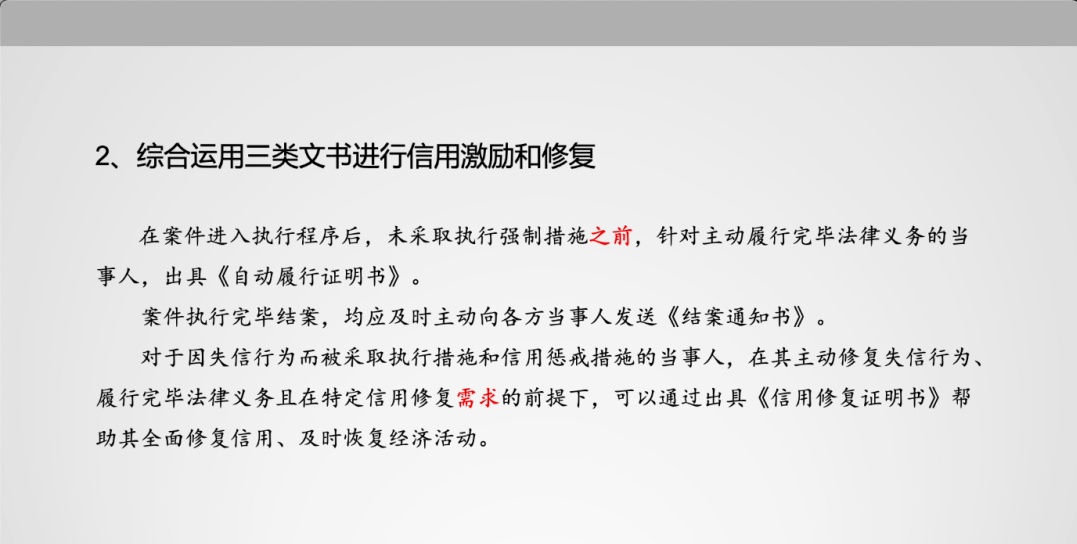 2、综合运用三类文书进行信用激励和修复

在案件进入执行程序后，未采取执行强制措施之前，针对主动履行完毕法律义务的当事人，出具《自动履行证明书》。

案件执行完毕结案，均应及时主动向各方当事人发送《结案通知书》。

对于因失信行为而被采取执行措施和信用惩戒措施的当事人，在其主动修复失信行为、履行完毕法律义务且在特定信用修复需求的前提下，可以通过出具《信用修复证明书》帮助其全面修复信用、及时恢复经济活动。